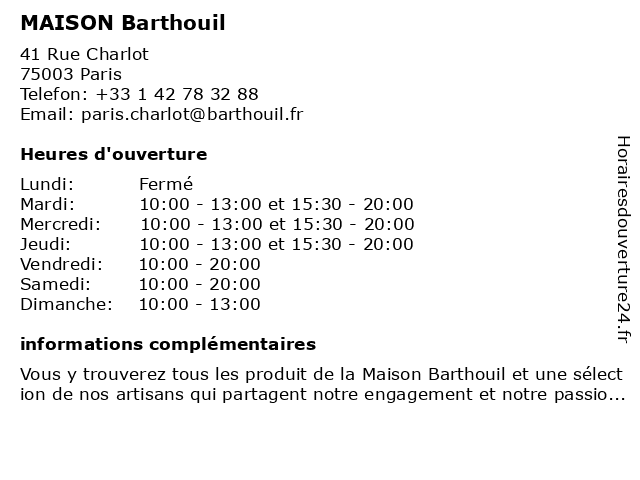 MAISON Barthouil

41 Rue Charlot
75003 Paris
Telefon: +33 1 42 78 32 88
Email: paris.charlot@barthouil.fr

Heures d'ouverture

Lundi: Fermé
Mardi: 10:00 - 13:00 et 15:30 - 20:00
Mercredi: 10:00 - 13:00 et 15:30 - 20:00
Jeudi: 10:00 - 13:00 et 15:30 - 20:00
Vendredi: 10:00 - 20:00
Samedi: 10:00 - 20:00
Dimanche: 10:00 - 13:00

informations complémentaires

Vous y trouverez tous les produit de la Maison Barthouil et une sélection de nos artisans qui partagent notre engagement et notre passio...

Horairesdouverture24.fr